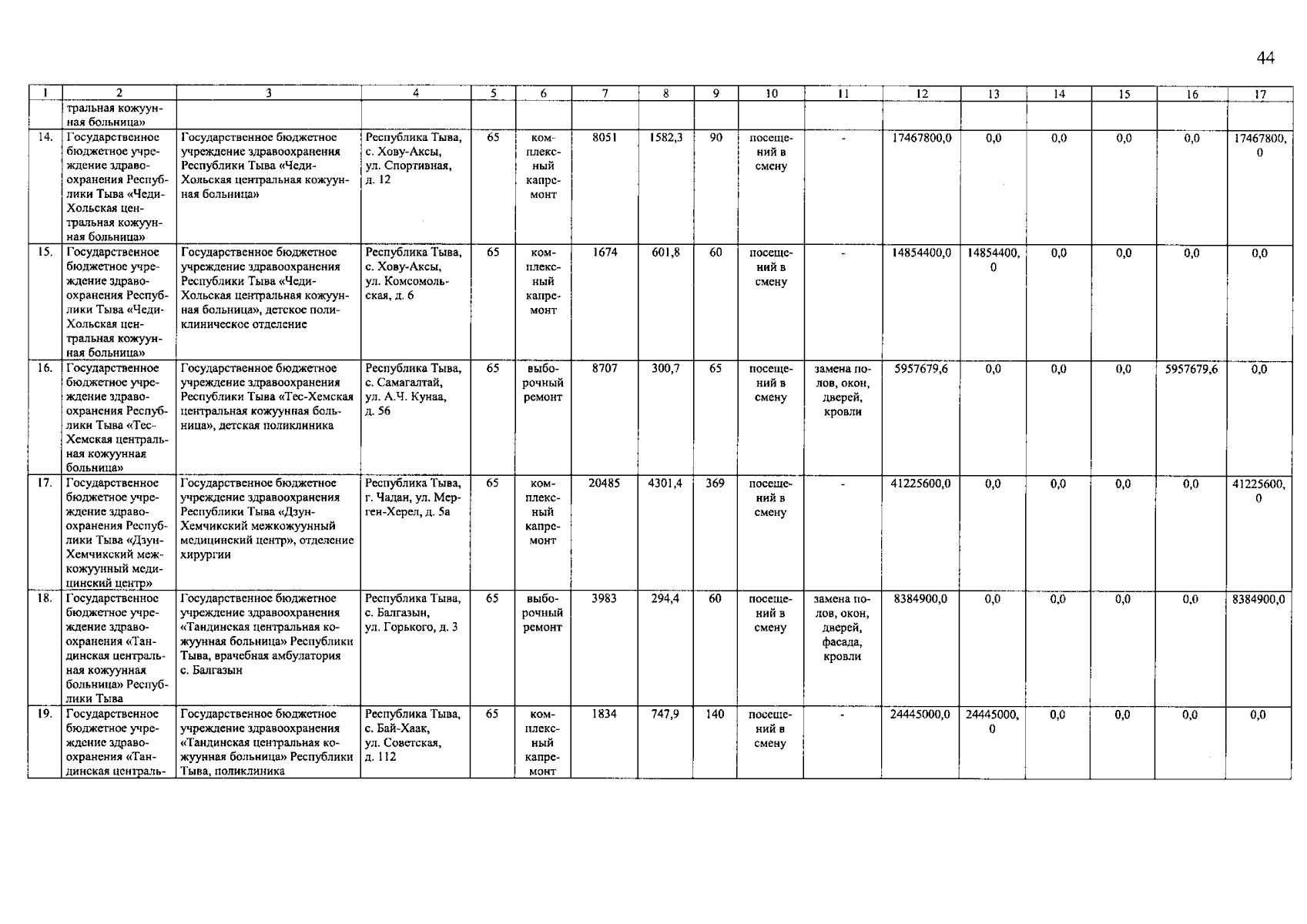 44

| 1 | 2 | 3 | 4 | 5 | 6 | 7 | 8 | 9 | 10 | 11 | 12 | 13 | 14 | 15 | 16 | 17 |
|---|---|---|---|---|---|---|---|---|---|---|---|---|---|---|---|---|
| | тральная кожуунная больница» | | | | | | | | | | | | | | | |
| 14. | Государственное бюджетное учреждение здравоохранения Республики Тыва «Чеди-Хольская центральная кожуунная больница» | Государственное бюджетное учреждение здравоохранения Республики Тыва «Чеди-Хольская центральная кожуунная больница» | Республика Тыва, с. Хову-Аксы, ул. Спортивная, д. 12 | 65 | комплексный капремонт | 8051 | 1582,3 | 90 | посещений в смену | - | 17467800,0 | 0,0 | 0,0 | 0,0 | 0,0 | 17467800,0 |
| 15. | Государственное бюджетное учреждение здравоохранения Республики Тыва «Чеди-Хольская центральная кожуунная больница» | Государственное бюджетное учреждение здравоохранения Республики Тыва «Чеди-Хольская центральная кожуунная больница», детское поликлиническое отделение | Республика Тыва, с. Хову-Аксы, ул. Комсомольская, д. 6 | 65 | комплексный капремонт | 1674 | 601,8 | 60 | посещений в смену | - | 14854400,0 | 14854400,0 | 0,0 | 0,0 | 0,0 | 0,0 |
| 16. | Государственное бюджетное учреждение здравоохранения Республики Тыва «Тес-Хемская центральная кожуунная больница» | Государственное бюджетное учреждение здравоохранения Республики Тыва «Тес-Хемская центральная кожуунная больница», детская поликлиника | Республика Тыва, с. Самагалтай, ул. А.Ч. Кунаа, д. 56 | 65 | выборочный ремонт | 8707 | 300,7 | 65 | посещений в смену | замена полов, окон, дверей, кровли | 5957679,6 | 0,0 | 0,0 | 0,0 | 5957679,6 | 0,0 |
| 17. | Государственное бюджетное учреждение здравоохранения Республики Тыва «Дзун-Хемчикский межкожуунный медицинский центр» | Государственное бюджетное учреждение здравоохранения Республики Тыва «Дзун-Хемчикский межкожуунный медицинский центр», отделение хирургии | Республика Тыва, г. Чадан, ул. Мерген-Херел, д. 5а | 65 | комплексный капремонт | 20485 | 4301,4 | 369 | посещений в смену | - | 41225600,0 | 0,0 | 0,0 | 0,0 | 0,0 | 41225600,0 |
| 18. | Государственное бюджетное учреждение здравоохранения «Тандинская центральная кожуунная больница» Республики Тыва | Государственное бюджетное учреждение здравоохранения «Тандинская центральная кожуунная больница» Республики Тыва, врачебная амбулатория с. Балгазын | Республика Тыва, с. Балгазын, ул. Горького, д. 3 | 65 | выборочный ремонт | 3983 | 294,4 | 60 | посещений в смену | замена полов, окон, дверей, фасада, кровли | 8384900,0 | 0,0 | 0,0 | 0,0 | 0,0 | 8384900,0 |
| 19. | Государственное бюджетное учреждение здравоохранения «Тандинская централь- | Государственное бюджетное учреждение здравоохранения «Тандинская центральная кожуунная больница» Республики Тыва, поликлиника | Республика Тыва, с. Бай-Хаак, ул. Советская, д. 112 | 65 | комплексный капремонт | 1834 | 747,9 | 140 | посещений в смену | - | 24445000,0 | 24445000,0 | 0,0 | 0,0 | 0,0 | 0,0 |